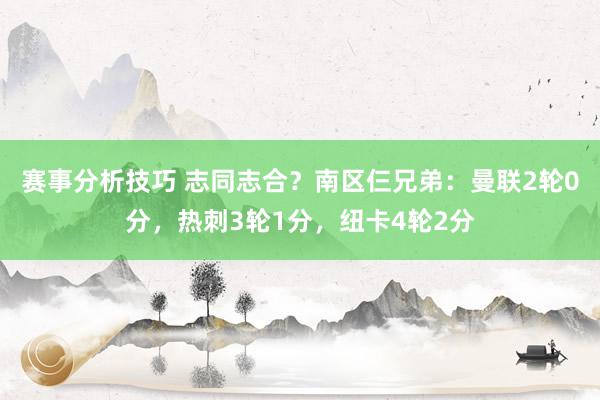 赛事分析技巧 志同志合？南区仨兄弟：曼联2轮0分，热刺3轮1分，纽卡4轮2分